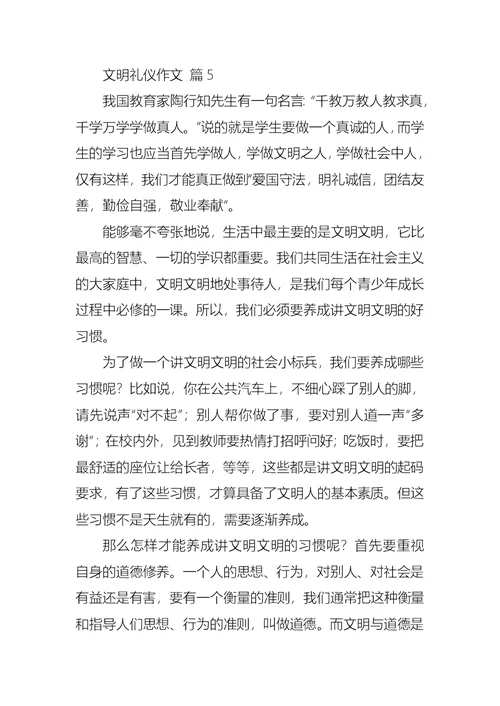 文明礼仪作文 篇 5

我国教育家陶行知先生有一句名言: “千教万教人教求真，千学万学学做真人。”说的就是学生要做一个真诚的人，而学生的学习也应当首先学做人，学做文明之人，学做社会中人，仅有这样，我们才能真正做到“爱国守法，明礼诚信，团结友善，勤俭自强，敬业奉献”。

能够毫不夸张地说，生活中最主要的是文明文明，它比最高的智慧、一切的学识都重要。我们共同生活在社会主义的大家庭中，文明文明地处事待人，是我们每个青少年成长过程中必修的一课。所以，我们必须要养成讲文明文明的好习惯。

为了做一个讲文明文明的社会小标兵，我们要养成哪些习惯呢？比如说，你在公共汽车上，不细心踩了别人的脚，请先说声“对不起”；别人帮你做了事，要对别人道一声“多谢”；在校内外，见到教师要热情打招呼问好；吃饭时，要把最舒适的座位让给长者，等等，这些都是讲文明文明的起码要求，有了这些习惯，才算具备了文明人的基本素质。但这些习惯不是天生就有的，需要逐渐养成。

那么怎样才能养成讲文明文明的习惯呢？首先要重视自身的道德修养。一个人的思想、行为，对别人、对社会是有益还是有害，要有一个衡量的准则，我们通常把这种衡量和指导人们思想、行为的准则，叫做道德。而文明与道德是